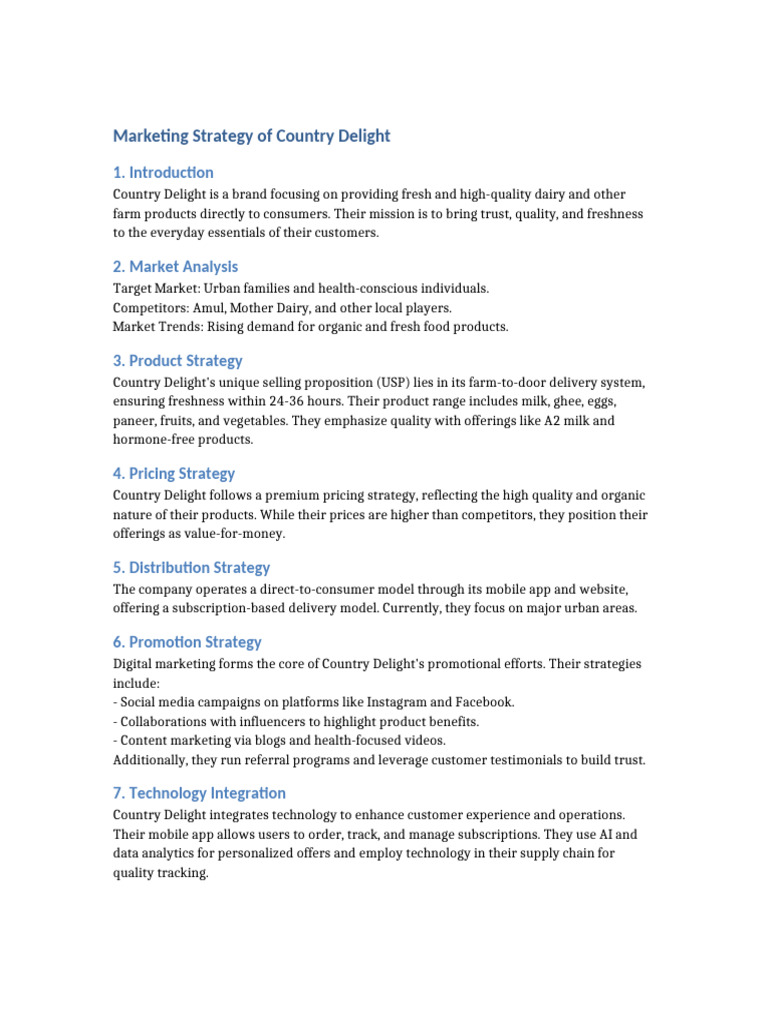 Marketing Strategy of Country Delight

1. Introduction

Country Delight is a brand focusing on providing fresh and high-quality dairy and other farm products directly to consumers. Their mission is to bring trust, quality, and freshness to the everyday essentials of their customers.

2. Market Analysis

Target Market: Urban families and health-conscious individuals.
Competitors: Amul, Mother Dairy, and other local players.
Market Trends: Rising demand for organic and fresh food products.

3. Product Strategy

Country Delight's unique selling proposition (USP) lies in its farm-to-door delivery system, ensuring freshness within 24-36 hours. Their product range includes milk, ghee, eggs, paneer, fruits, and vegetables. They emphasize quality with offerings like A2 milk and hormone-free products.

4. Pricing Strategy

Country Delight follows a premium pricing strategy, reflecting the high quality and organic nature of their products. While their prices are higher than competitors, they position their offerings as value-for-money.

5. Distribution Strategy

The company operates a direct-to-consumer model through its mobile app and website, offering a subscription-based delivery model. Currently, they focus on major urban areas.

6. Promotion Strategy

Digital marketing forms the core of Country Delight's promotional efforts. Their strategies include:
- Social media campaigns on platforms like Instagram and Facebook.
- Collaborations with influencers to highlight product benefits.
- Content marketing via blogs and health-focused videos.
Additionally, they run referral programs and leverage customer testimonials to build trust.

7. Technology Integration

Country Delight integrates technology to enhance customer experience and operations. Their mobile app allows users to order, track, and manage subscriptions. They use AI and data analytics for personalized offers and employ technology in their supply chain for quality tracking.